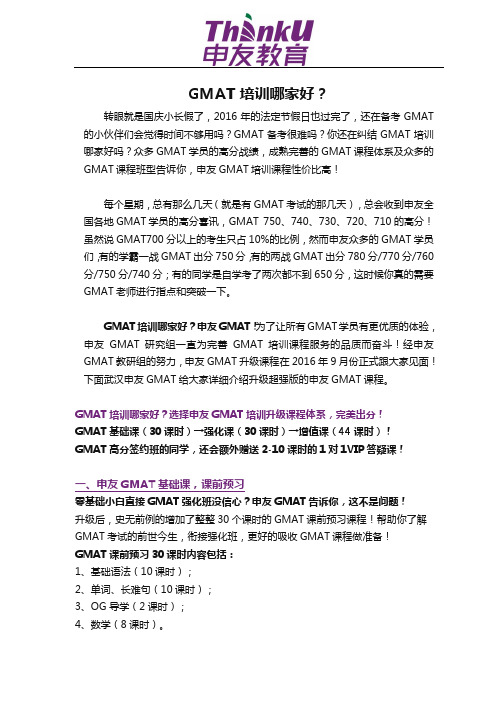 ThinkU
申友教育

GMAT 培训哪家好？

转眼就是国庆小长假了，2016 年的法定节假日也过完了，还在备考 GMAT 的小伙伴们会觉得时间不够用吗？GMAT 备考很难吗？你还在纠结 GMAT 培训哪家好吗？众多 GMAT 学员的高分战绩，成熟完善的 GMAT 课程体系及众多的 GMAT 课程班型告诉你，申友 GMAT 培训课程性价比高！

每个星期，总有那么几天（就是有 GMAT 考试的那几天），总会收到申友全国各地 GMAT 学员的高分喜讯，GMAT 750、740、730、720、710 的高分！虽然说 GMAT700 分以上的考生只占 10%的比例，然而申友众多的 GMAT 学员们，有的学霸一战 GMAT 出分 750 分，有的两战 GMAT 出分 780 分/770 分/760 分/750 分/740 分；有的同学是自学考了两次都不到 650 分，这时候你真的需要 GMAT 老师进行指点和突破一下。

GMAT 培训哪家好？申友 GMAT 为了让所有 GMAT 学员有更优质的体验，申友 GMAT 研究组一直为完善 GMAT 培训课程服务的品质而奋斗！经申友 GMAT 教研组的努力，申友 GMAT 升级课程在 2016 年 9 月份正式跟大家见面！下面武汉申友 GMAT 给大家详细介绍升级超强版的申友 GMAT 课程。

GMAT 培训哪家好？选择申友 GMAT 培训升级课程体系，完美出分！
GMAT 基础课（30 课时）→强化课（30 课时）→增值课（44 课时）！
GMAT 高分签约班的同学，还会额外赠送 2-10 课时的 1 对 1VIP 答疑课！

一、申友 GMAT 基础课，课前预习
零基础小白直接 GMAT 强化班没信心？申友 GMAT 告诉你，这不是问题！
升级后，史无前例的增加了整整 30 个课时的 GMAT 课前预习课程！帮助你了解 GMAT 考试的前世今生，衔接强化班，更好的吸收 GMAT 课程做准备！
GMAT 课前预习 30 课时内容包括：
1、基础语法（10 课时）；
2、单词、长难句（10 课时）；
3、OG 导学（2 课时）；
4、数学（8 课时）。